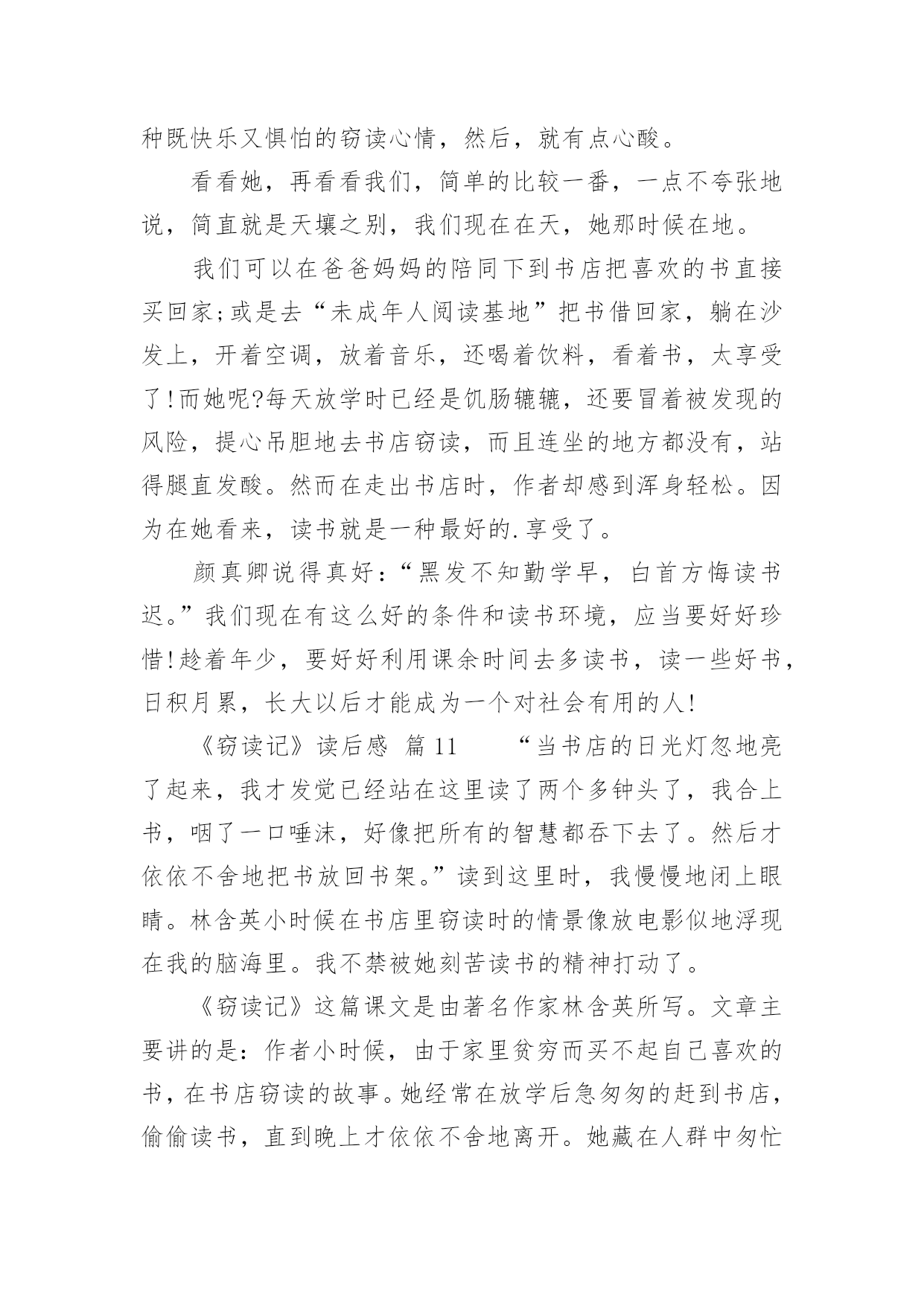 种既快乐又惧怕的窃读心情，然后，就有点心酸。

看看她，再看看我们，简单的比较一番，一点不夸张地说，简直就是天壤之别，我们现在在天，她那时候在地。

我们可以在爸爸妈妈的陪同下到书店把喜欢的书直接买回家;或是去“未成年人阅读基地”把书借回家，躺在沙发上，开着空调，放着音乐，还喝着饮料，看着书，太享受了!而她呢?每天放学时已经是饥肠辘辘，还要冒着被发现的风险，提心吊胆地去书店窃读，而且连坐的地方都没有，站得腿直发酸。然而在走出书店时，作者却感到浑身轻松。因为在她看来，读书就是一种最好的.享受了。

颜真卿说得真好:“黑发不知勤学早，白首方悔读书迟。”我们现在有这么好的条件和读书环境，应当要好好珍惜!趁着年少，要好好利用课余时间去多读书，读一些好书，日积月累，长大以后才能成为一个对社会有用的人!

《窃读记》读后感 篇11 “当书店的日光灯忽地亮了起来，我才发觉已经站在这里读了两个多钟头了，我合上书，咽了一口唾沫，好像把所有的智慧都吞下去了。然后才依依不舍地把书放回书架。”读到这里时，我慢慢地闭上眼睛。林含英小时候在书店里窃读时的情景像放电影似地浮现在我的脑海里。我不禁被她刻苦读书的精神打动了。

《窃读记》这篇课文是由著名作家林含英所写。文章主要讲的是:作者小时候，由于家里贫穷而买不起自己喜欢的书，在书店窃读的故事。她经常在放学后急匆匆的赶到书店，偷偷读书，直到晚上才依依不舍地离开。她藏在人群中匆忙